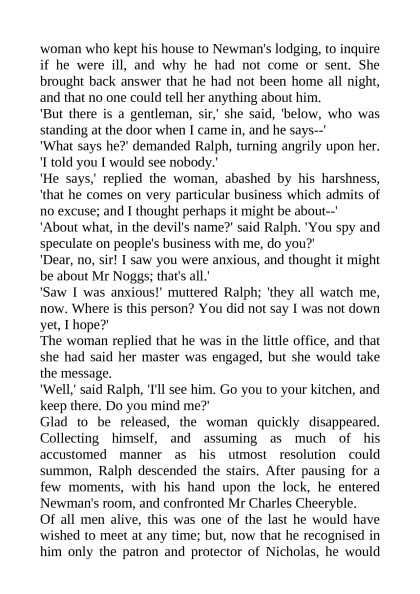 woman who kept his house to Newman's lodging, to inquire if he were ill, and why he had not come or sent. She brought back answer that he had not been home all night, and that no one could tell her anything about him.
'But there is a gentleman, sir,' she said, 'below, who was standing at the door when I came in, and he says--'
'What says he?' demanded Ralph, turning angrily upon her. 'I told you I would see nobody.'
'He says,' replied the woman, abashed by his harshness, 'that he comes on very particular business which admits of no excuse; and I thought perhaps it might be about--'
'About what, in the devil's name?' said Ralph. 'You spy and speculate on people's business with me, do you?'
'Dear, no, sir! I saw you were anxious, and thought it might be about Mr Noggs; that's all.'
'Saw I was anxious!' muttered Ralph; 'they all watch me, now. Where is this person? You did not say I was not down yet, I hope?'
The woman replied that he was in the little office, and that she had said her master was engaged, but she would take the message.
'Well,' said Ralph, 'I'll see him. Go you to your kitchen, and keep there. Do you mind me?'
Glad to be released, the woman quickly disappeared. Collecting himself, and assuming as much of his accustomed manner as his utmost resolution could summon, Ralph descended the stairs. After pausing for a few moments, with his hand upon the lock, he entered Newman's room, and confronted Mr Charles Cheeryble.
Of all men alive, this was one of the last he would have wished to meet at any time; but, now that he recognised in him only the patron and protector of Nicholas, he would